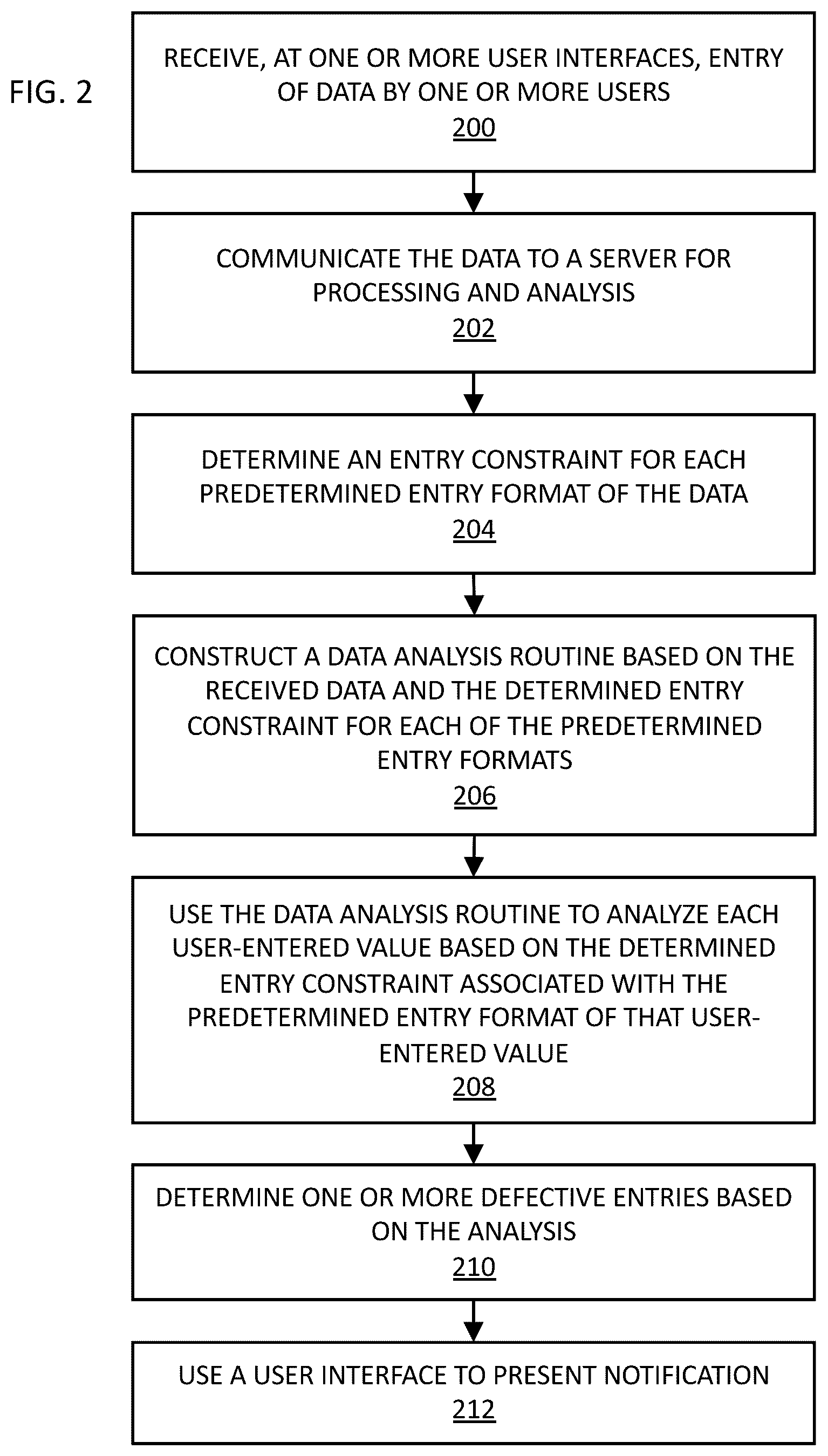 FIG. 2

RECEIVE, AT ONE OR MORE USER INTERFACES, ENTRY OF DATA BY ONE OR MORE USERS
200

COMMUNICATE THE DATA TO A SERVER FOR PROCESSING AND ANALYSIS
202

DETERMINE AN ENTRY CONSTRAINT FOR EACH PREDETERMINED ENTRY FORMAT OF THE DATA
204

CONSTRUCT A DATA ANALYSIS ROUTINE BASED ON THE RECEIVED DATA AND THE DETERMINED ENTRY CONSTRAINT FOR EACH OF THE PREDETERMINED ENTRY FORMATS
206

USE THE DATA ANALYSIS ROUTINE TO ANALYZE EACH USER-ENTERED VALUE BASED ON THE DETERMINED ENTRY CONSTRAINT ASSOCIATED WITH THE PREDETERMINED ENTRY FORMAT OF THAT USER-ENTERED VALUE
208

DETERMINE ONE OR MORE DEFECTIVE ENTRIES BASED ON THE ANALYSIS
210

USE A USER INTERFACE TO PRESENT NOTIFICATION
212